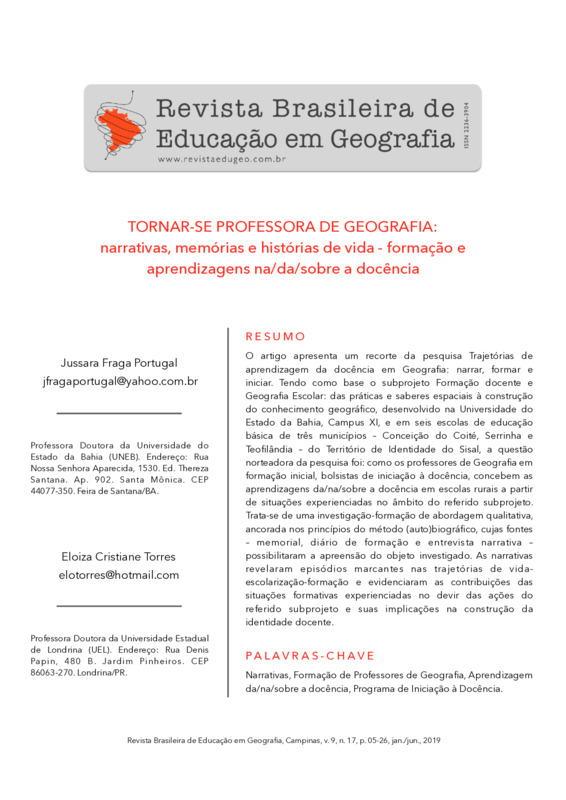 Revista Brasileira de Educação em Geografia

www.revistaedugeo.com.br

ISSN 2236-3904

TORNAR-SE PROFESSORA DE GEOGRAFIA: narrativas, memórias e histórias de vida - formação e aprendizagens na/da/sobre a docência

Jussara Fraga Portugal
jfragaportugal@yahoo.com.br

Professora Doutora da Universidade do Estado da Bahia (UNEB). Endereço: Rua Nossa Senhora Aparecida, 1530. Ed. Thereza Santana. Ap. 902. Santa Mônica. CEP 44077-350. Feira de Santana/BA.

Eloiza Cristiane Torres
elotorres@hotmail.com

Professora Doutora da Universidade Estadual de Londrina (UEL). Endereço: Rua Denis Papin, 480 B. Jardim Pinheiros. CEP 86063-270. Londrina/PR.

RESUMO

O artigo apresenta um recorte da pesquisa Trajetórias de aprendizagem da docência em Geografia: narrar, formar e iniciar. Tendo como base o subprojeto Formação docente e Geografia Escolar: das práticas e saberes espaciais à construção do conhecimento geográfico, desenvolvido na Universidade do Estado da Bahia, Campus XI, e em seis escolas de educação básica de três municípios – Conceição do Coité, Serrinha e Teofilândia – do Território de Identidade do Sisal, a questão norteadora da pesquisa foi: como os professores de Geografia em formação inicial, bolsistas de iniciação à docência, concebem as aprendizagens da/na/sobre a docência em escolas rurais a partir de situações experienciadas no âmbito do referido subprojeto. Trata-se de uma investigação-formação de abordagem qualitativa, ancorada nos princípios do método (auto)biográfico, cujas fontes – memorial, diário de formação e entrevista narrativa – possibilitaram a apreensão do objeto investigado. As narrativas revelaram episódios marcantes nas trajetórias de vida-escolarização-formação e evidenciaram as contribuições das situações formativas experienciadas no devir das ações do referido subprojeto e suas implicações na construção da identidade docente.

PALAVRAS-CHAVE

Narrativas, Formação de Professores de Geografia, Aprendizagem da/na/sobre a docência, Programa de Iniciação à Docência.

Revista Brasileira de Educação em Geografia, Campinas, v. 9, n. 17, p. 05-26, jan./jun., 2019